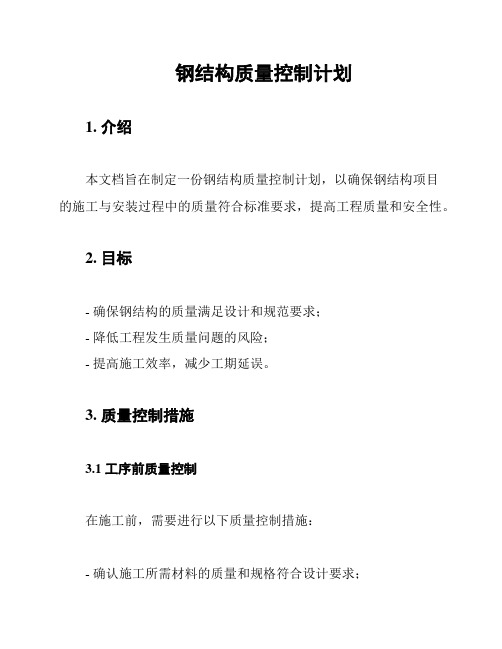 钢结构质量控制计划

1. 介绍

本文档旨在制定一份钢结构质量控制计划，以确保钢结构项目的施工与安装过程中的质量符合标准要求，提高工程质量和安全性。

2. 目标

- 确保钢结构的质量满足设计和规范要求；
- 降低工程发生质量问题的风险；
- 提高施工效率，减少工期延误。

3. 质量控制措施

3.1 工序前质量控制

在施工前，需要进行以下质量控制措施：

- 确认施工所需材料的质量和规格符合设计要求；